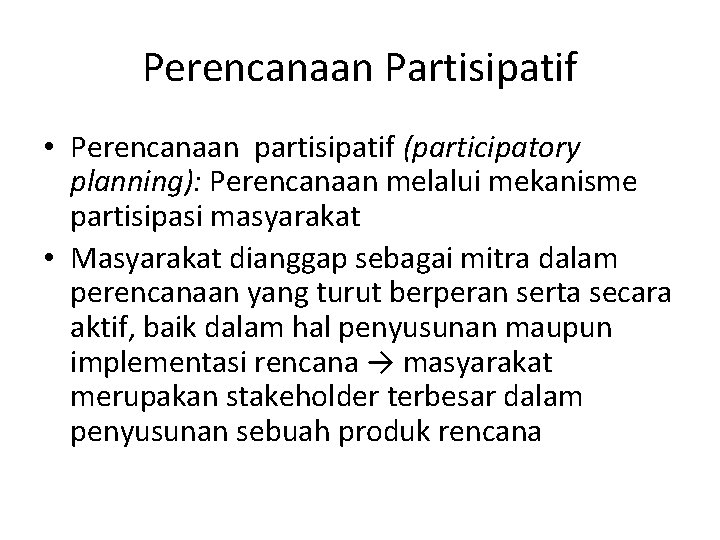 Perencanaan Partisipatif

• Perencanaan partisipatif (participatory planning): Perencanaan melalui mekanisme partisipasi masyarakat

• Masyarakat dianggap sebagai mitra dalam perencanaan yang turut berperan serta secara aktif, baik dalam hal penyusunan maupun implementasi rencana → masyarakat merupakan stakeholder terbesar dalam penyusunan sebuah produk rencana